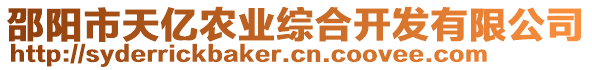 邵阳市天亿农业综合开发有限公司
http://syderrickbaker.cn.coovee.com